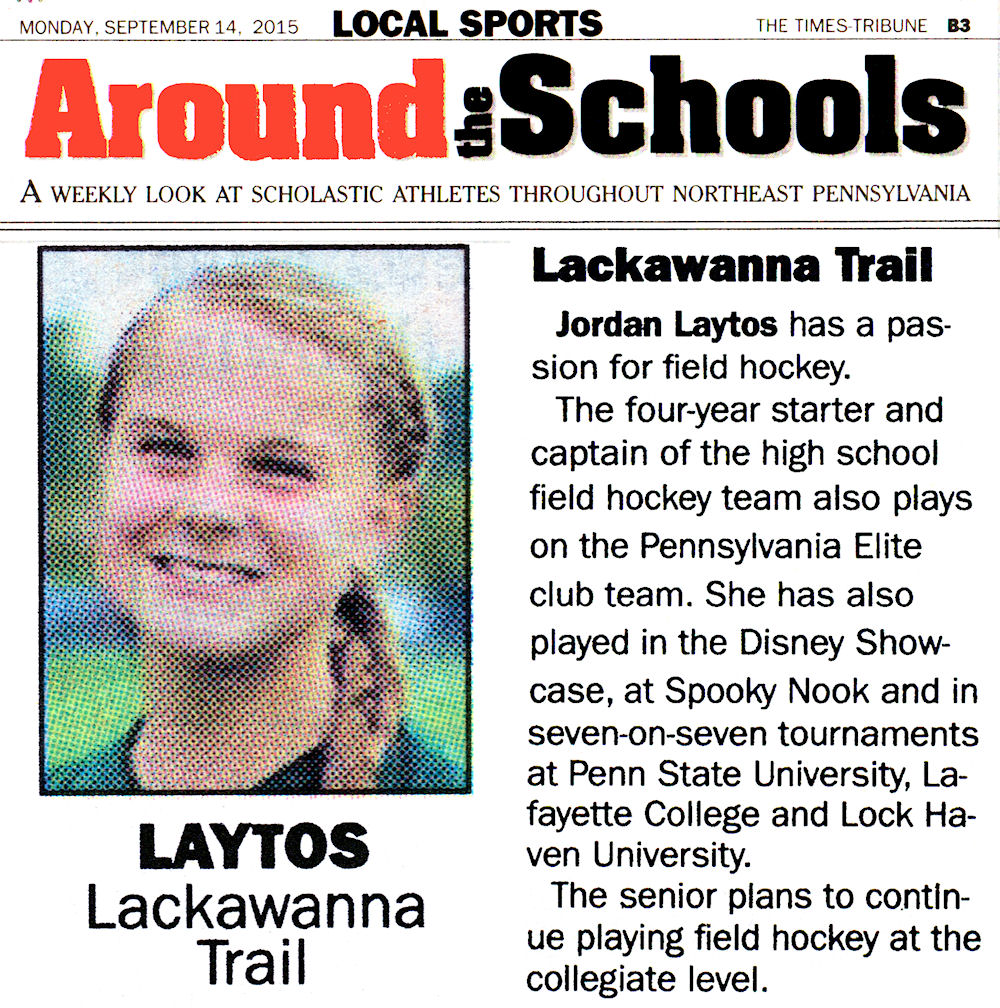 MONDAY, SEPTEMBER 14, 2015 LOCAL SPORTS THE TIMES-TRIBUNE B3

Around the Schools

A WEEKLY LOOK AT SCHOLASTIC ATHLETES THROUGHOUT NORTHEAST PENNSYLVANIA

LAYTOS
Lackawanna Trail

Lackawanna Trail

Jordan Laytos has a passion for field hockey.

The four-year starter and captain of the high school field hockey team also plays on the Pennsylvania Elite club team. She has also played in the Disney Showcase, at Spooky Nook and in seven-on-seven tournaments at Penn State University, Lafayette College and Lock Haven University.

The senior plans to continue playing field hockey at the collegiate level.